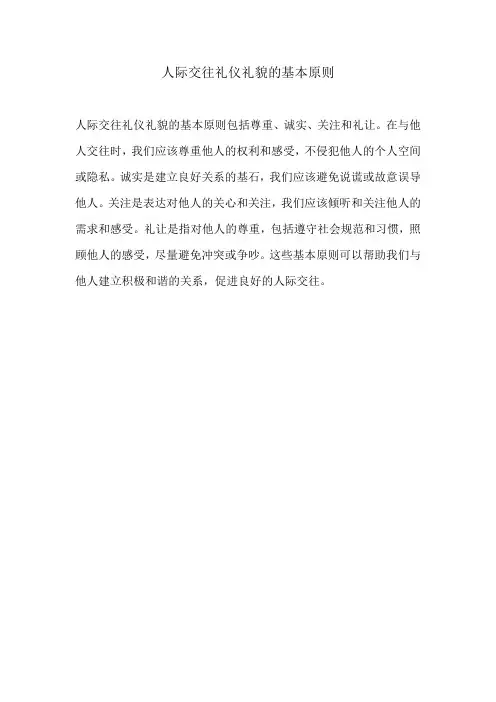 人际交往礼仪礼貌的基本原则

人际交往礼仪礼貌的基本原则包括尊重、诚实、关注和礼让。在与他人交往时，我们应该尊重他人的权利和感受，不侵犯他人的个人空间或隐私。诚实是建立良好关系的基石，我们应该避免说谎或故意误导他人。关注是表达对他人的关心和关注，我们应该倾听和关注他人的需求和感受。礼让是指对他人的尊重，包括遵守社会规范和习惯，照顾他人的感受，尽量避免冲突或争吵。这些基本原则可以帮助我们与他人建立积极和谐的关系，促进良好的人际交往。